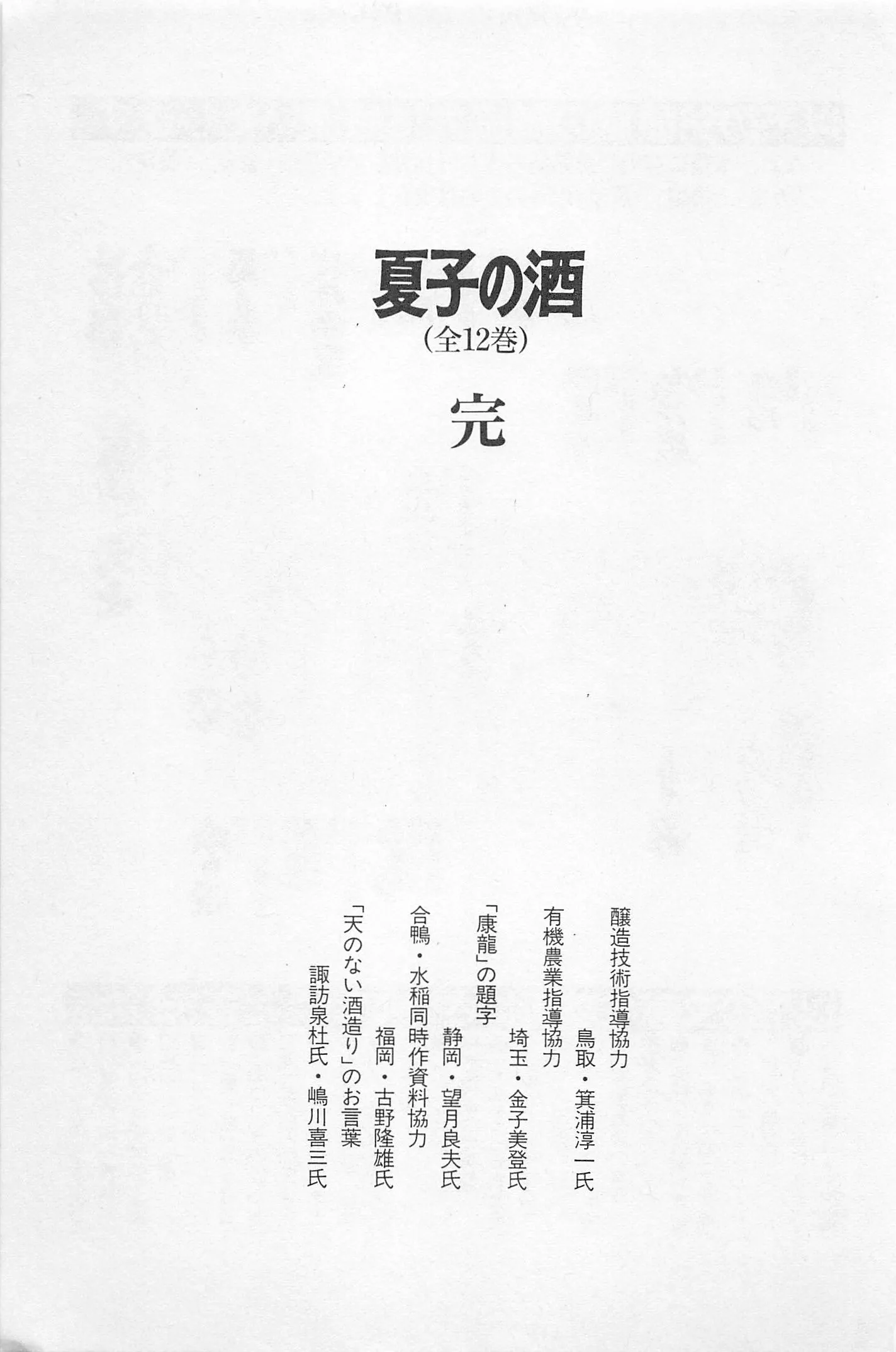 夏子の酒
(全12巻)

完

醸造技術指導協力
鳥取・箕浦淳一氏

有機農業指導協力
埼玉・金子美登氏

「康龍」の題字
静岡・望月良夫氏

合鴨・水稲同時作資料協力
福岡・古野隆雄氏

「天のない酒造り」のお言葉
諏訪泉杜氏・嶋川喜三氏